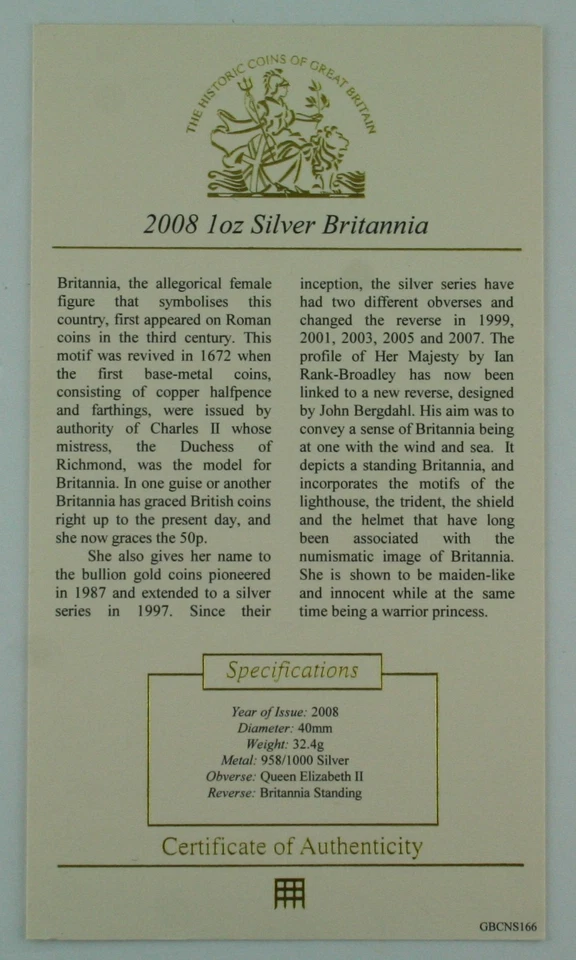 THE HISTORIC COINS OF GREAT BRITAIN

2008 1oz Silver Britannia

Britannia, the allegorical female figure that symbolises this country, first appeared on Roman coins in the third century. This motif was revived in 1672 when the first base-metal coins, consisting of copper halfpence and farthings, were issued by authority of Charles II whose mistress, the Duchess of Richmond, was the model for Britannia. In one guise or another Britannia has graced British coins right up to the present day, and she now graces the 50p.

She also gives her name to the bullion gold coins pioneered in 1987 and extended to a silver series in 1997. Since their inception, the silver series have had two different obverses and changed the reverse in 1999, 2001, 2003, 2005 and 2007. The profile of Her Majesty by Ian Rank-Broadley has now been linked to a new reverse, designed by John Bergdahl. His aim was to convey a sense of Britannia being at one with the wind and sea. It depicts a standing Britannia, and incorporates the motifs of the lighthouse, the trident, the shield and the helmet that have long been associated with the numismatic image of Britannia. She is shown to be maiden-like and innocent while at the same time being a warrior princess.

Specifications

Year of Issue: 2008
Diameter: 40mm
Weight: 32.4g
Metal: 958/1000 Silver
Obverse: Queen Elizabeth II
Reverse: Britannia Standing

Certificate of Authenticity

GBCNS166